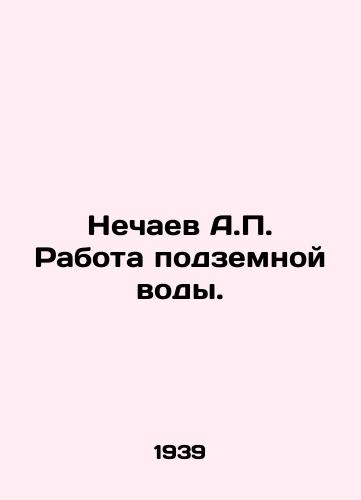 Нечаев А.П. Работа подземной воды.

1939